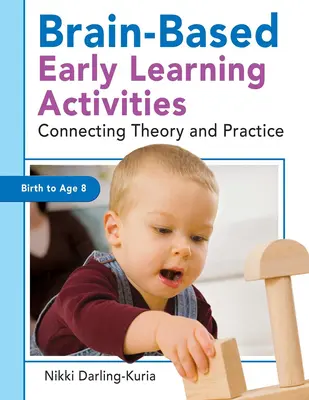 Brain-Based Early Learning Activities

Connecting Theory and Practice

Birth to Age 8

Nikki Darling-Kuria